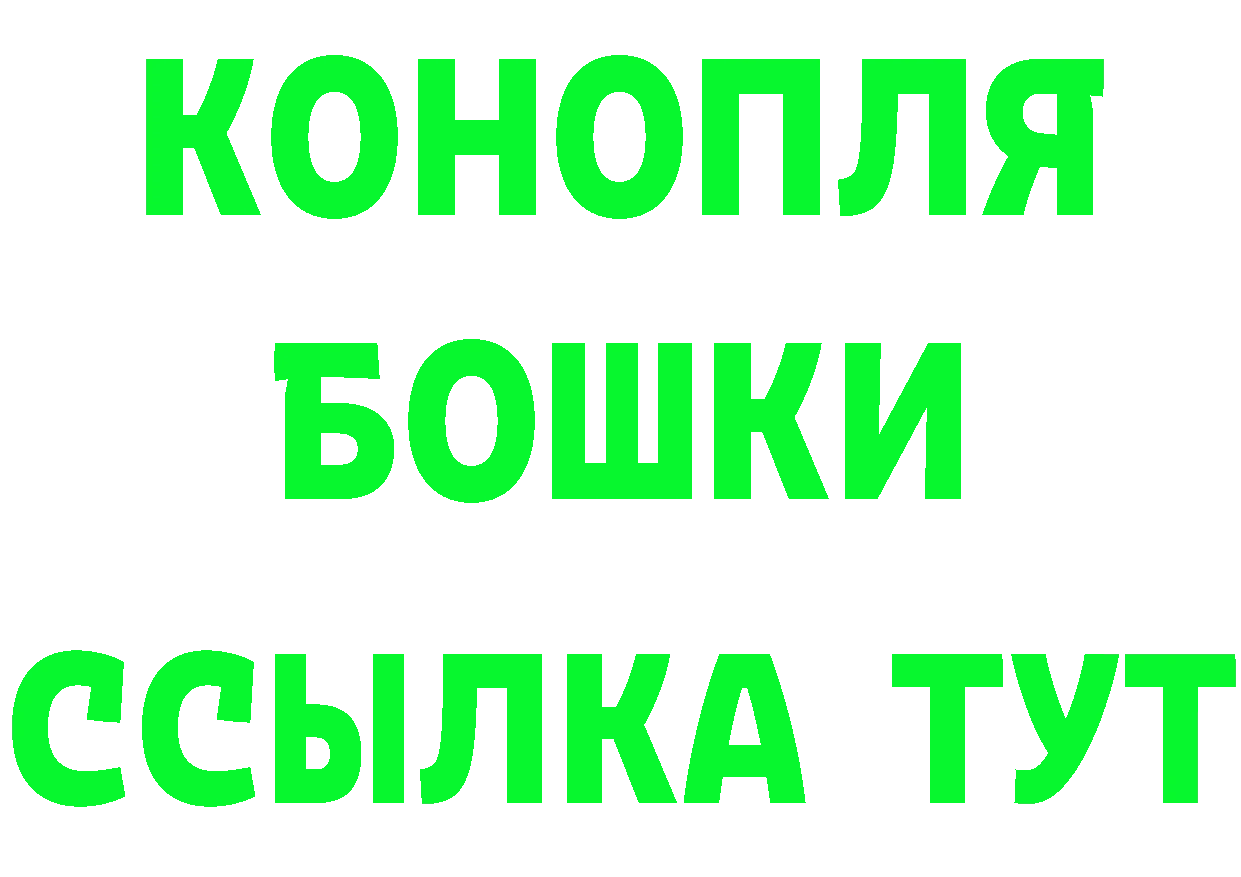 КОНОПЛЯ
БОШКИ
ССЫЛКА ТУТ